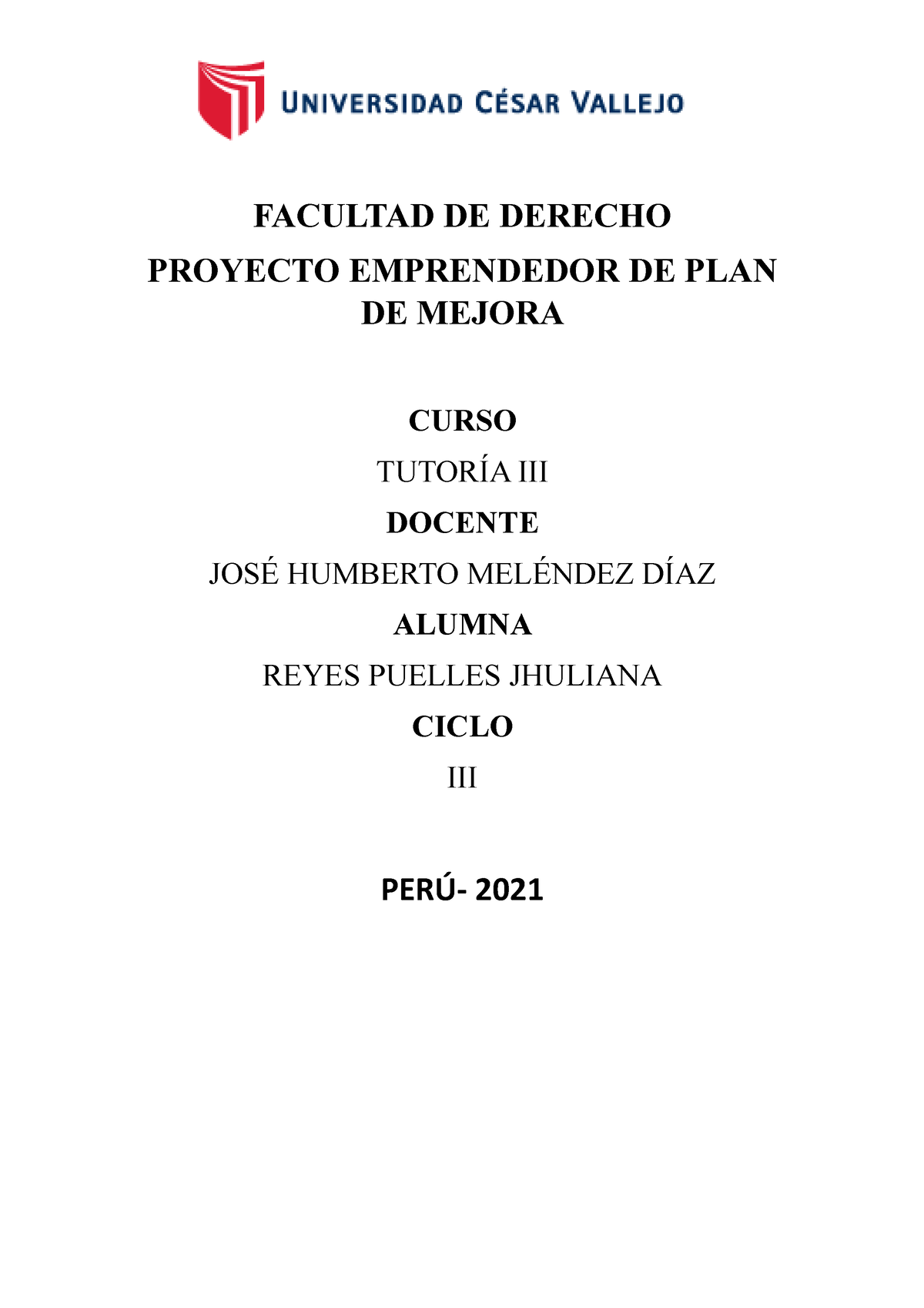 UNIVERSIDAD CÉSAR VALLEJO

FACULTAD DE DERECHO

PROYECTO EMPRENDEDOR DE PLAN DE MEJORA

CURSO

TUTORÍA III

DOCENTE

JOSÉ HUMBERTO MELÉNDEZ DÍAZ

ALUMNA

REYES PUELLES JHULIANA

CICLO

III

PERÚ- 2021